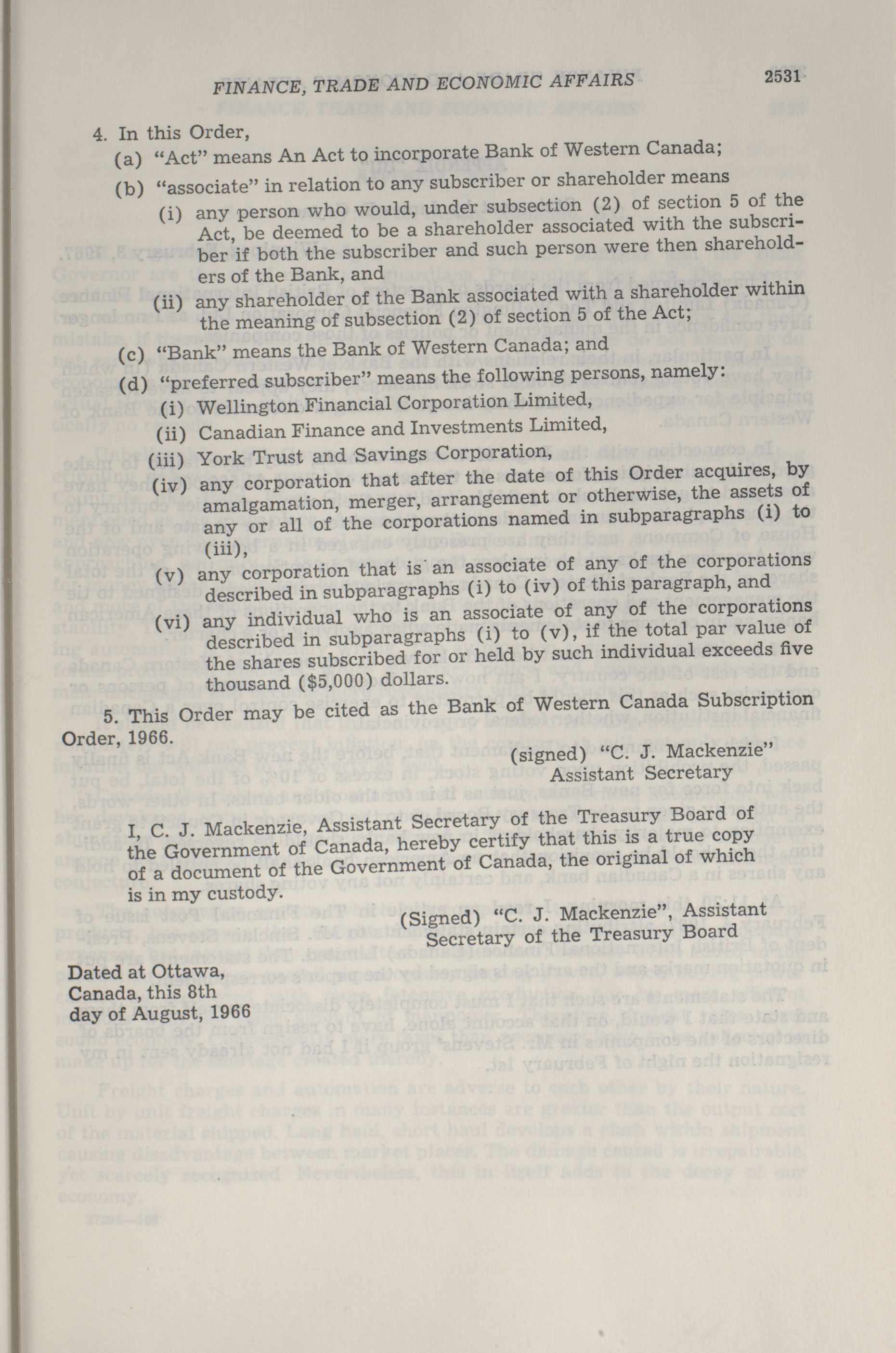 FINANCE, TRADE AND ECONOMIC AFFAIRS 2531

4. In this Order,

(a) "Act" means An Act to incorporate Bank of Western Canada;

(b) "associate" in relation to any subscriber or shareholder means

(i) any person who would, under subsection (2) of section 5 of the Act, be deemed to be a shareholder associated with the subscriber if both the subscriber and such person were then shareholders of the Bank, and

(ii) any shareholder of the Bank associated with a shareholder within the meaning of subsection (2) of section 5 of the Act;

(c) "Bank" means the Bank of Western Canada; and

(d) "preferred subscriber" means the following persons, namely:

(i) Wellington Financial Corporation Limited,

(ii) Canadian Finance and Investments Limited,

(iii) York Trust and Savings Corporation,

(iv) any corporation that after the date of this Order acquires, by amalgamation, merger, arrangement or otherwise, the assets of any or all of the corporations named in subparagraphs (i) to (iii),

(v) any corporation that is an associate of any of the corporations described in subparagraphs (i) to (iv) of this paragraph, and

(vi) any individual who is an associate of any of the corporations described in subparagraphs (i) to (v), if the total par value of the shares subscribed for or held by such individual exceeds five thousand ($5,000) dollars.

5. This Order may be cited as the Bank of Western Canada Subscription Order, 1966.

(signed) "C. J. Mackenzie"
Assistant Secretary

I, C. J. Mackenzie, Assistant Secretary of the Treasury Board of the Government of Canada, hereby certify that this is a true copy of a document of the Government of Canada, the original of which is in my custody.

(Signed) "C. J. Mackenzie", Assistant
Secretary of the Treasury Board

Dated at Ottawa,
Canada, this 8th
day of August, 1966